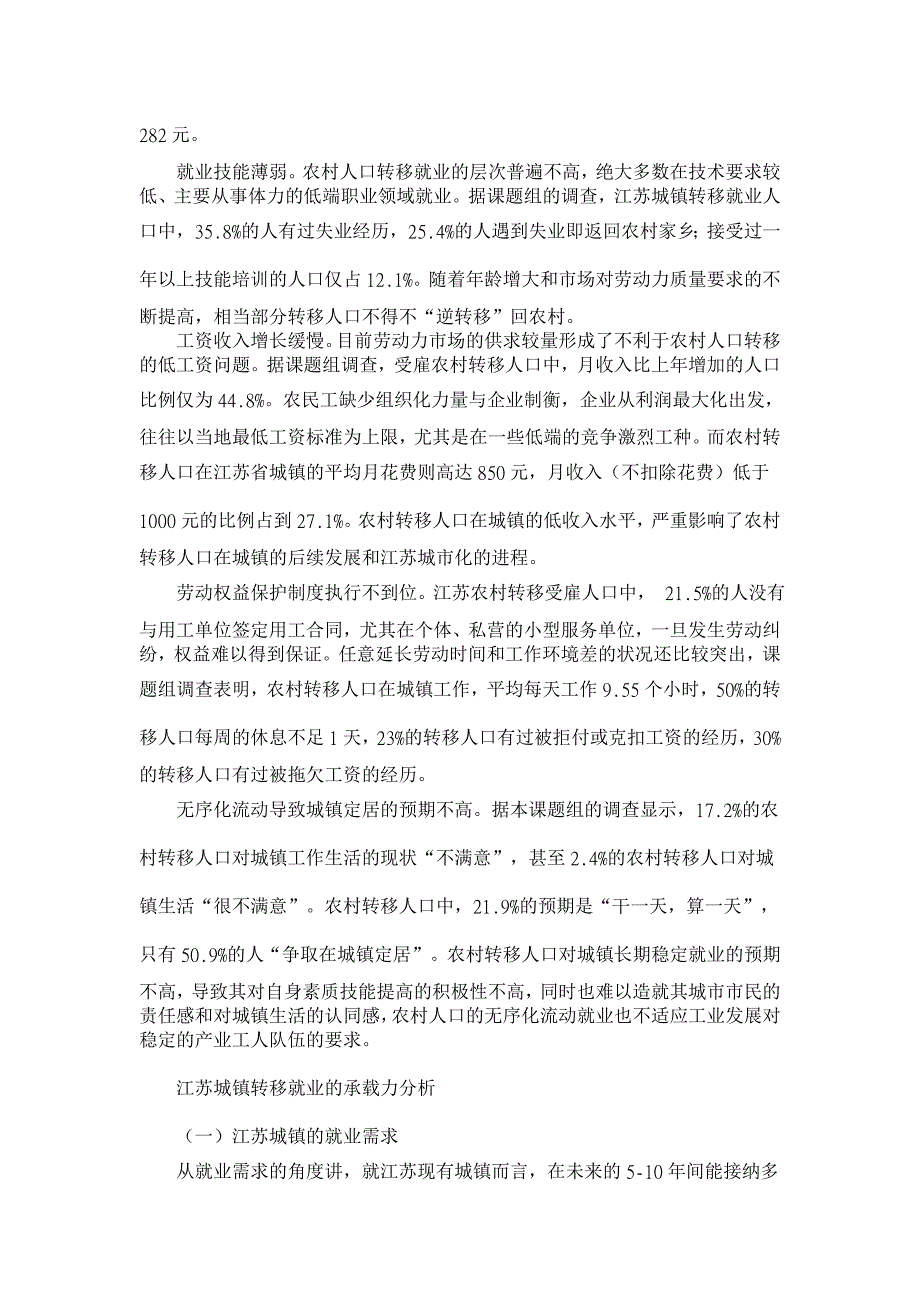 282 元。

就业技能薄弱。农村人口转移就业的层次普遍不高，绝大多数在技术要求较低、主要从事体力的低端职业领域就业。据课题组的调查，江苏城镇转移就业人口中，35.8%的人有过失业经历，25.4%的人遇到失业即返回农村家乡；接受过一年以上技能培训的人口仅占 12.1%。随着年龄增大和市场对劳动力质量要求的不断提高，相当部分转移人口不得不“逆转移”回农村。

工资收入增长缓慢。目前劳动力市场的供求较量形成了不利于农村人口转移的低工资问题。据课题组调查，受雇农村转移人口中，月收入比上年增加的人口比例仅为 44.8%。农民工缺少组织化力量与企业制衡，企业从利润最大化出发，往往以当地最低工资标准为上限，尤其是在一些低端的竞争激烈工种。而农村转移人口在江苏省城镇的平均月花费则高达 850 元，月收入（不扣除花费）低于 1000 元的比例占到 27.1%。农村转移人口在城镇的低收入水平，严重影响了农村转移人口在城镇的后续发展和江苏城市化的进程。

劳动权益保护制度执行不到位。江苏农村转移受雇人口中， 21.5%的人没有与用工单位签定用工合同，尤其在个体、私营的小型服务单位，一旦发生劳动纠纷，权益难以得到保证。任意延长劳动时间和工作环境差的状况还比较突出，课题组调查表明，农村转移人口在城镇工作，平均每天工作 9.55 个小时，50%的转移人口每周的休息不足 1 天，23%的转移人口有过被拒付或克扣工资的经历，30%的转移人口有过被拖欠工资的经历。

无序化流动导致城镇定居的预期不高。据本课题组的调查显示，17.2%的农村转移人口对城镇工作生活的现状“不满意”，甚至 2.4%的农村转移人口对城镇生活“很不满意”。农村转移人口中，21.9%的预期是“干一天，算一天”，只有 50.9%的人“争取在城镇定居”。农村转移人口对城镇长期稳定就业的预期不高，导致其对自身素质技能提高的积极性不高，同时也难以造就其城市市民的责任感和对城镇生活的认同感，农村人口的无序化流动就业也不适应工业发展对稳定的产业工人队伍的要求。

江苏城镇转移就业的承载力分析

（一）江苏城镇的就业需求

从就业需求的角度讲，就江苏现有城镇而言，在未来的 5-10 年间能接纳多